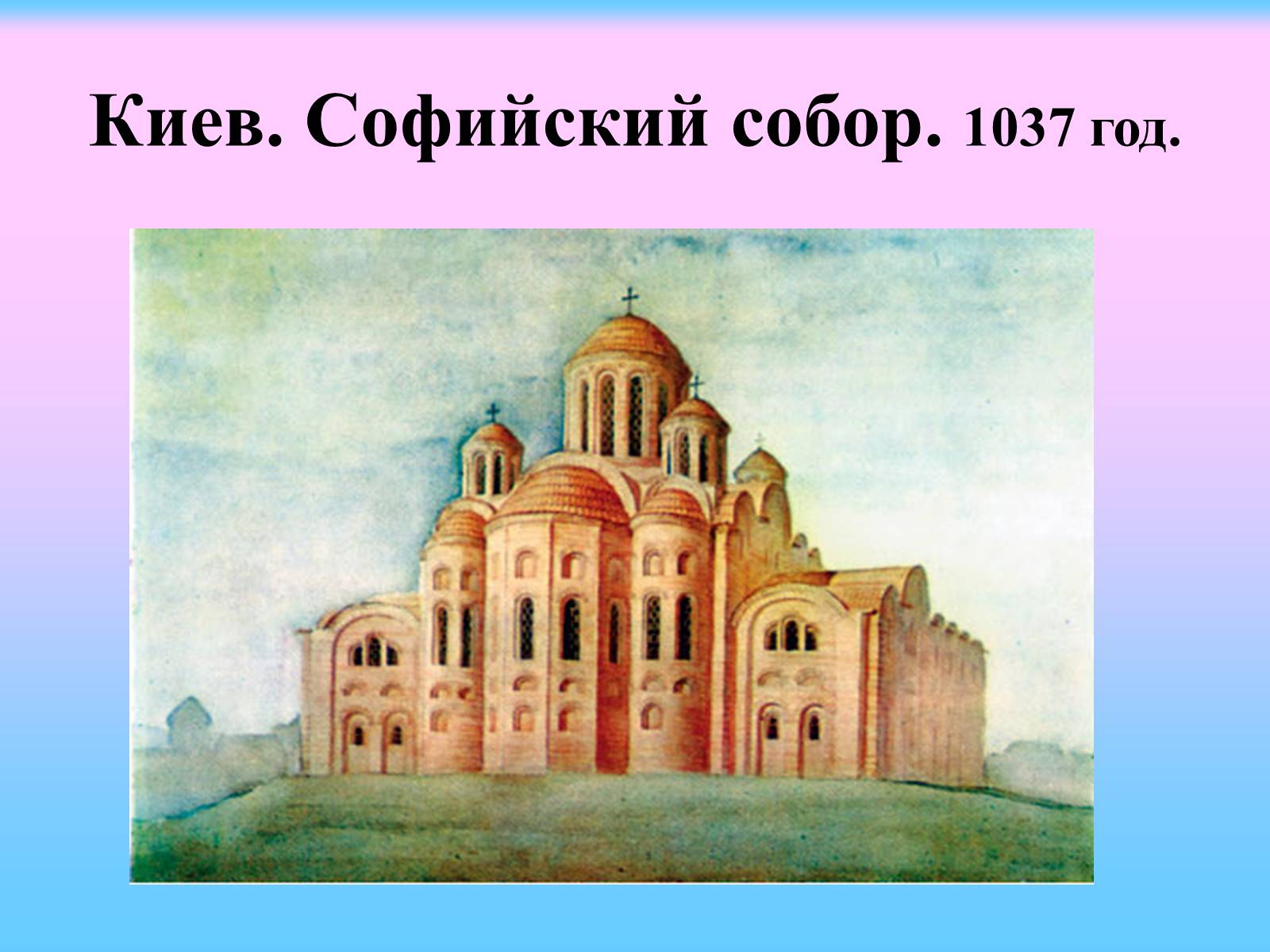 Киев. Софийский собор. 1037 год.